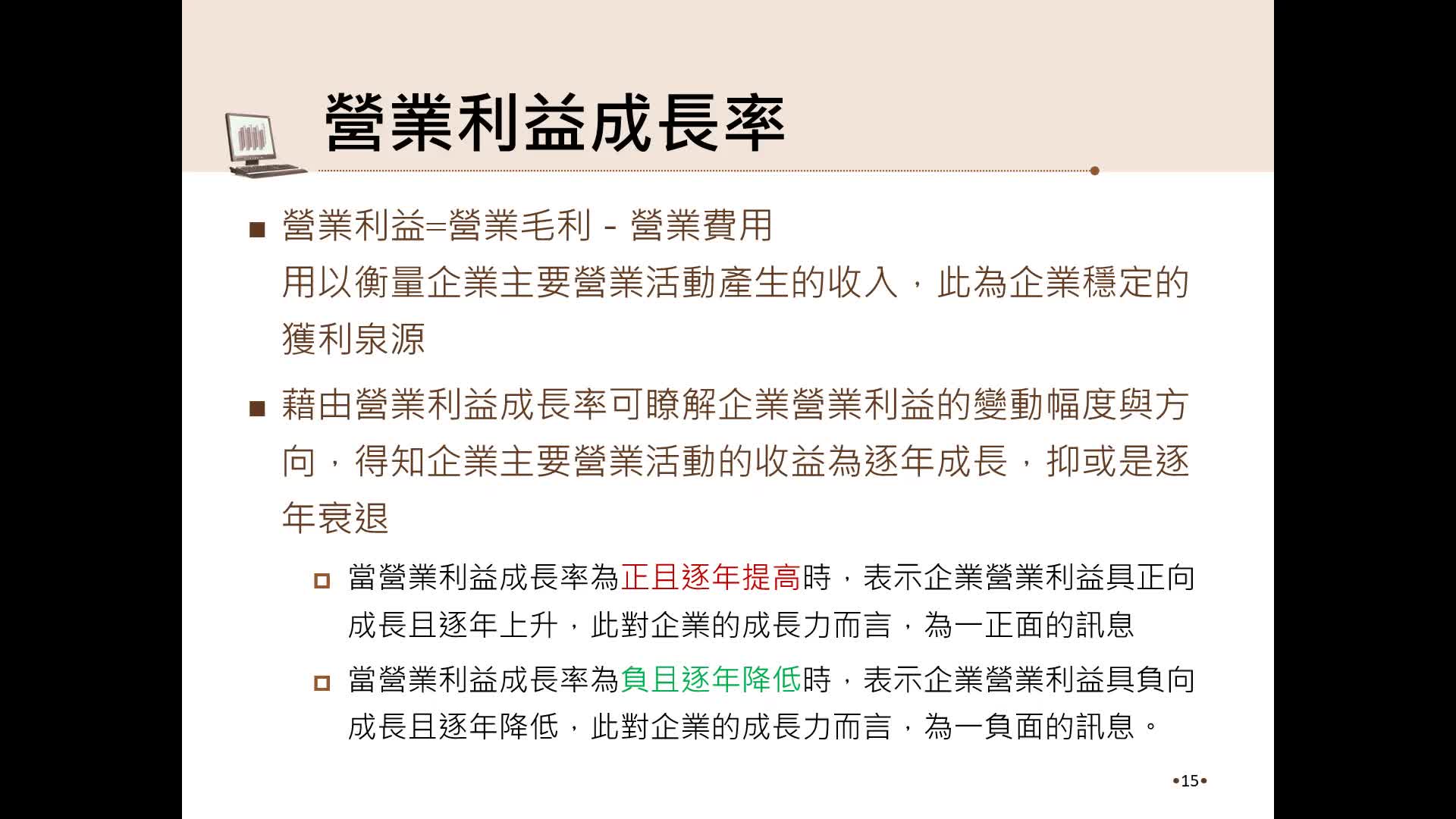 營業利益成長率

■ 營業利益=營業毛利 - 營業費用
用以衡量企業主要營業活動產生的收入，此為企業穩定的獲利泉源

■ 藉由營業利益成長率可瞭解企業營業利益的變動幅度與方向，得知企業主要營業活動的收益為逐年成長，抑或是逐年衰退

□ 當營業利益成長率為正且逐年提高時，表示企業營業利益具正向成長且逐年上升，此對企業的成長力而言，為一正面的訊息

□ 當營業利益成長率為負且逐年降低時，表示企業營業利益具負向成長且逐年降低，此對企業的成長力而言，為一負面的訊息。

•15•